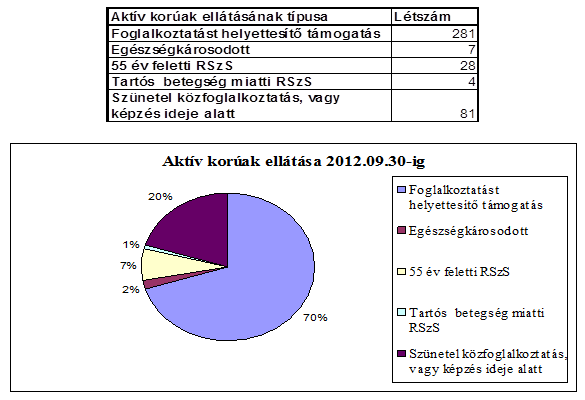 | Aktív korúak ellátásának típusa | Létszám |
|---|---|
| Foglalkoztatást helyettesítő támogatás | 281 |
| Egészségkárosodott | 7 |
| 55 év feletti RSzS | 28 |
| Tartós betegség miatti RSzS | 4 |
| Szünetel közfoglalkoztatás, vagy képzés ideje alatt | 81 |

Aktív korúak ellátása 2012.09.30-ig

20%
1%
7%
2%
70%

Foglalkoztatást helyettesítő támogatás
Egészségkárosodott
55 év feletti RSzS
Tartós betegség miatti RSzS
Szünetel közfoglalkoztatás, vagy képzés ideje alatt